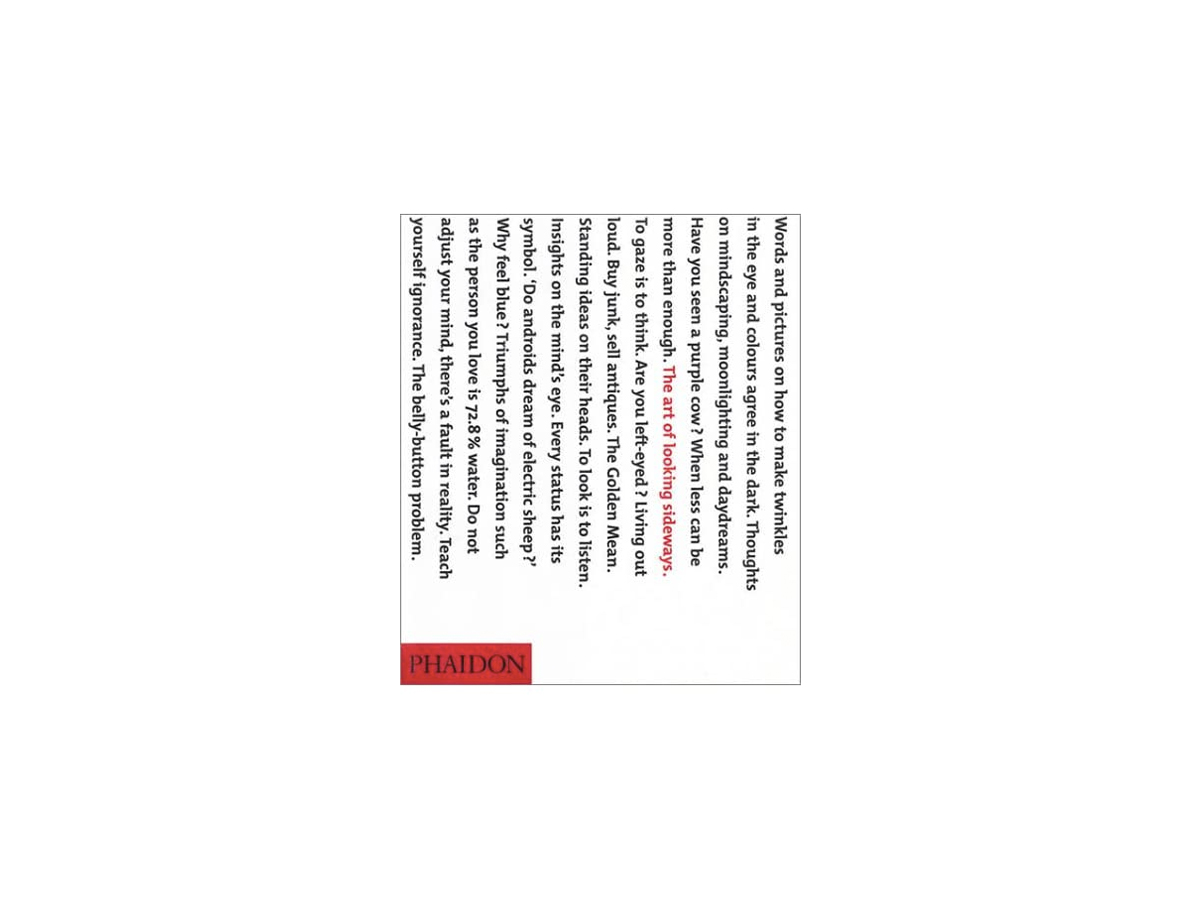 Words and pictures on how to make twinkles in the eye and colours agree in the dark. Thoughts on mindscaping, moonlighting and daydreams. Have you seen a purple cow? When less can be more than enough. The art of looking sideways. To gaze is to think. Are you left-eyed? Living out loud. Buy junk, sell antiques. The Golden Mean. Standing ideas on their heads. To look is to listen. Insights on the mind's eye. Every status has its symbol. 'Do androids dream of electric sheep?' Why feel blue? Triumphs of imagination such as the person you love is 72.8% water. Do not adjust your mind, there's a fault in reality. Teach yourself ignorance. The belly-button problem.

PHAIDON